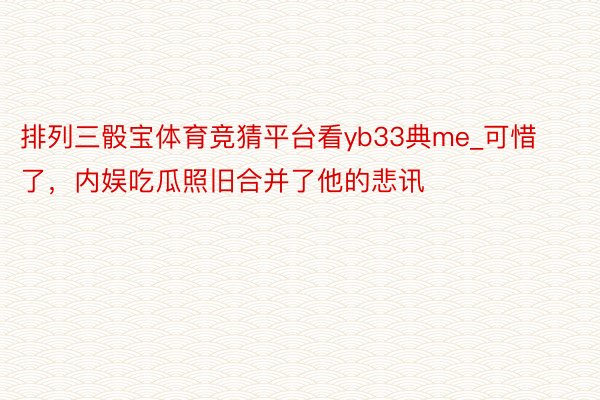 排列三骰宝体育竞猜平台看yb33典me_可惜了，内娱吃瓜照旧合并了他的悲讯